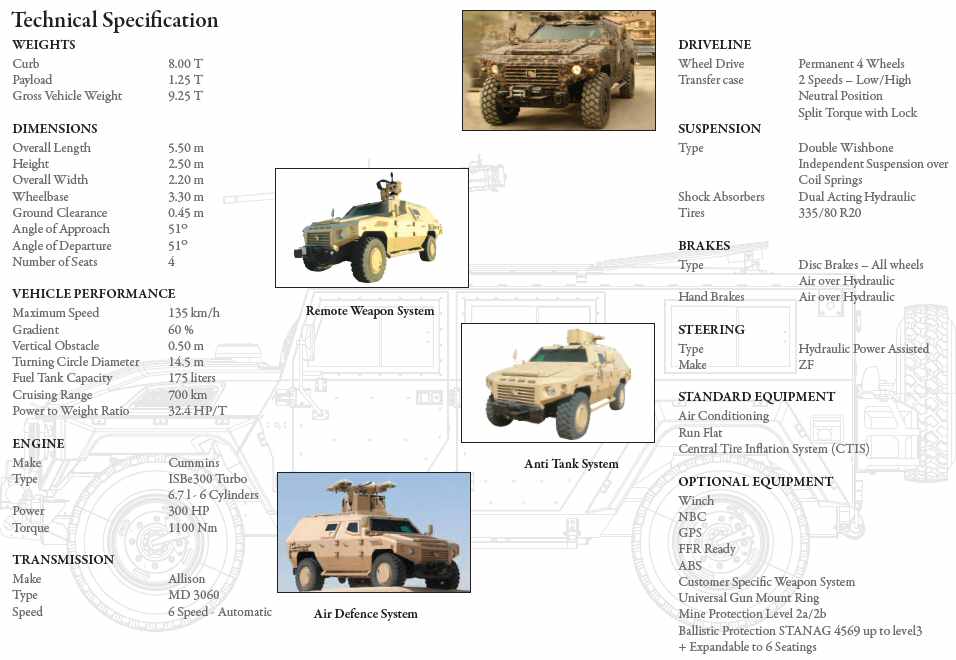 Technical Specification

WEIGHTS

| | |
|---|---|
| Curb | 8.00 T |
| Payload | 1.25 T |
| Gross Vehicle Weight | 9.25 T |

DIMENSIONS

| | |
|---|---|
| Overall Length | 5.50 m |
| Height | 2.50 m |
| Overall Width | 2.20 m |
| Wheelbase | 3.30 m |
| Ground Clearance | 0.45 m |
| Angle of Approach | 51° |
| Angle of Departure | 51° |
| Number of Seats | 4 |

VEHICLE PERFORMANCE

| | |
|---|---|
| Maximum Speed | 135 km/h |
| Gradient | 60 % |
| Vertical Obstacle | 0.50 m |
| Turning Circle Diameter | 14.5 m |
| Fuel Tank Capacity | 175 liters |
| Cruising Range | 700 km |
| Power to Weight Ratio | 32.4 HP/T |

ENGINE

| | |
|---|---|
| Make | Cummins |
| Type | ISBe300 Turbo 6.7 l - 6 Cylinders |
| Power | 300 HP |
| Torque | 1100 Nm |

TRANSMISSION

| | |
|---|---|
| Make | Allison |
| Type | MD 3060 |
| Speed | 6 Speed - Automatic |

Remote Weapon System

Anti Tank System

Air Defence System

DRIVELINE

| | |
|---|---|
| Wheel Drive | Permanent 4 Wheels |
| Transfer case | 2 Speeds – Low/High Neutral Position Split Torque with Lock |

SUSPENSION

| | |
|---|---|
| Type | Double Wishbone Independent Suspension over Coil Springs |
| Shock Absorbers | Dual Acting Hydraulic |
| Tires | 335/80 R20 |

BRAKES

| | |
|---|---|
| Type | Disc Brakes – All wheels Air over Hydraulic |
| Hand Brakes | Air over Hydraulic |

STEERING

| | |
|---|---|
| Type | Hydraulic Power Assisted |
| Make | ZF |

STANDARD EQUIPMENT
Air Conditioning
Run Flat
Central Tire Inflation System (CTIS)

OPTIONAL EQUIPMENT
Winch
NBC
GPS
FFR Ready
ABS
Customer Specific Weapon System
Universal Gun Mount Ring
Mine Protection Level 2a/2b
Ballistic Protection STANAG 4569 up to level3
+ Expandable to 6 Seatings